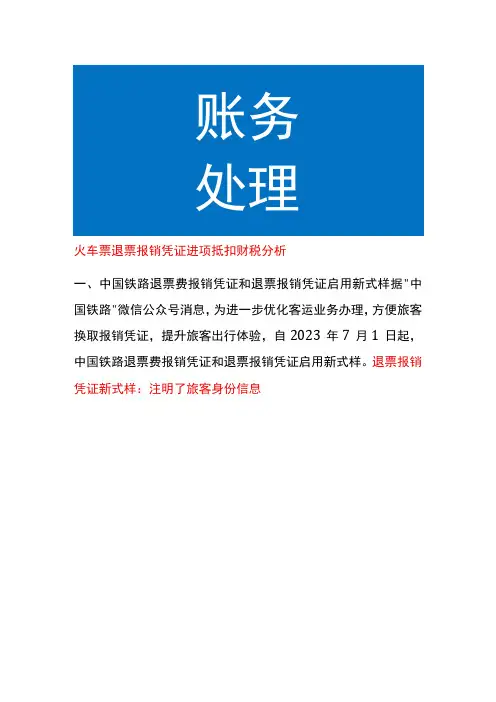 账务
处理

火车票退票报销凭证进项抵扣财税分析

一、中国铁路退票费报销凭证和退票报销凭证启用新式样据“中国铁路”微信公众号消息，为进一步优化客运业务办理，方便旅客换取报销凭证，提升旅客出行体验，自2023年7月1日起，中国铁路退票费报销凭证和退票报销凭证启用新式样。退票报销凭证新式样：注明了旅客身份信息